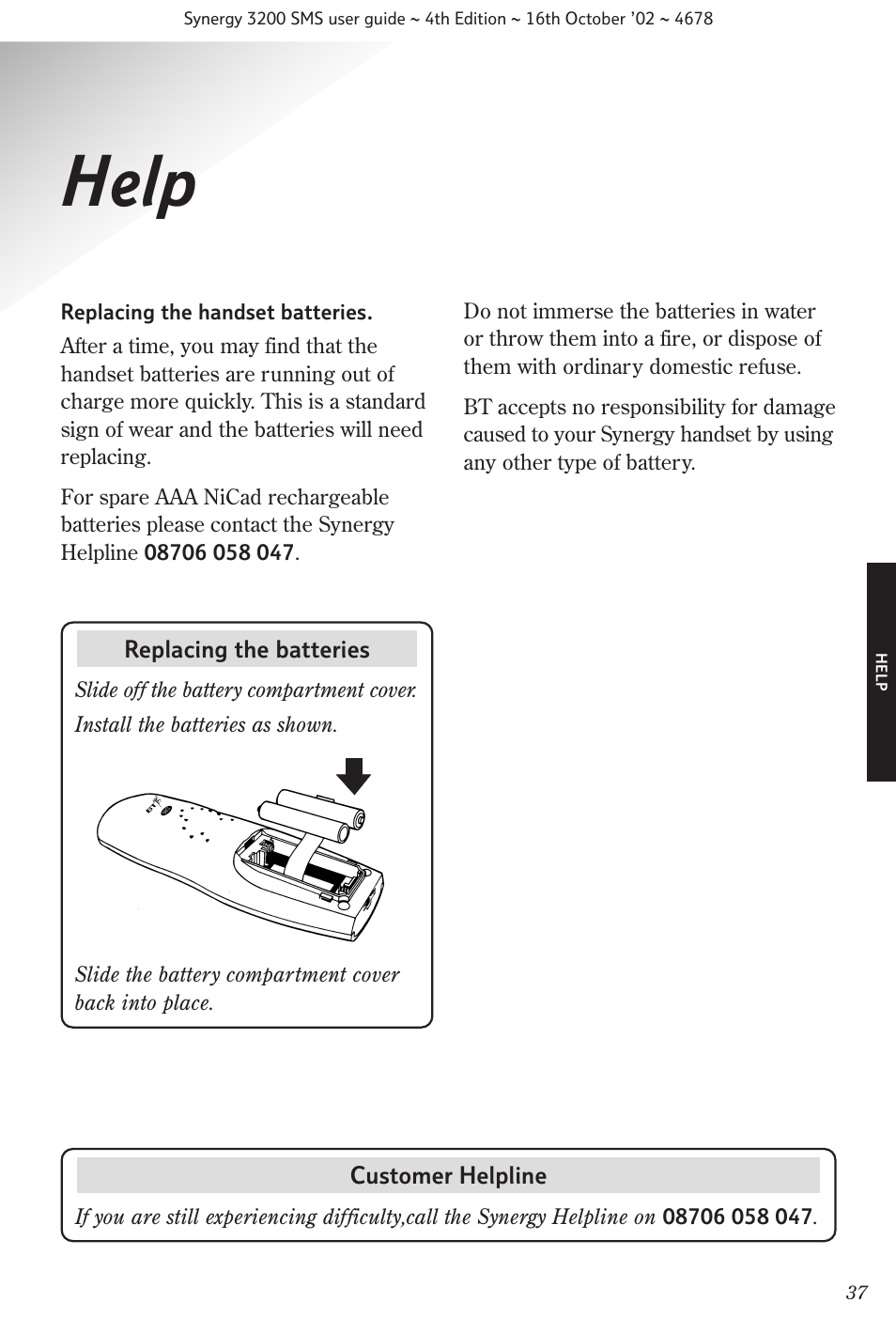 Synergy 3200 SMS user guide ~ 4th Edition ~ 16th October '02 ~ 4678

Help

Replacing the handset batteries.

After a time, you may find that the handset batteries are running out of charge more quickly. This is a standard sign of wear and the batteries will need replacing.

For spare AAA NiCad rechargeable batteries please contact the Synergy Helpline 08706 058 047.

Replacing the batteries

Slide off the battery compartment cover.

Install the batteries as shown.

BT

Slide the battery compartment cover back into place.

Do not immerse the batteries in water or throw them into a fire, or dispose of them with ordinary domestic refuse.

BT accepts no responsibility for damage caused to your Synergy handset by using any other type of battery.

HELP

Customer Helpline

If you are still experiencing difficulty,call the Synergy Helpline on 08706 058 047.

37